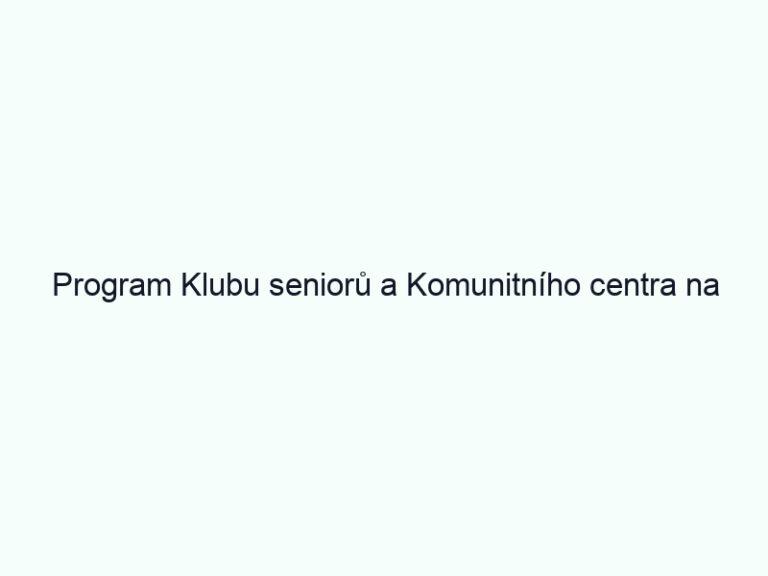 Program Klubu seniorů a Komunitního centra na